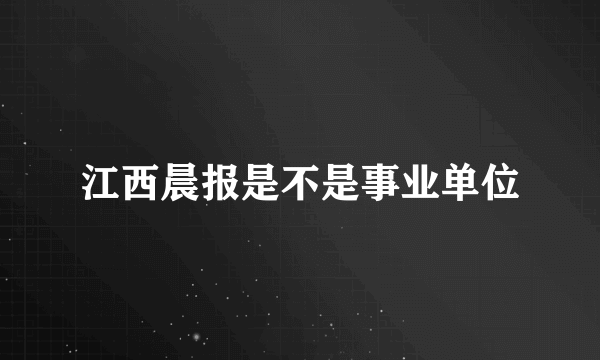 江西晨报是不是事业单位